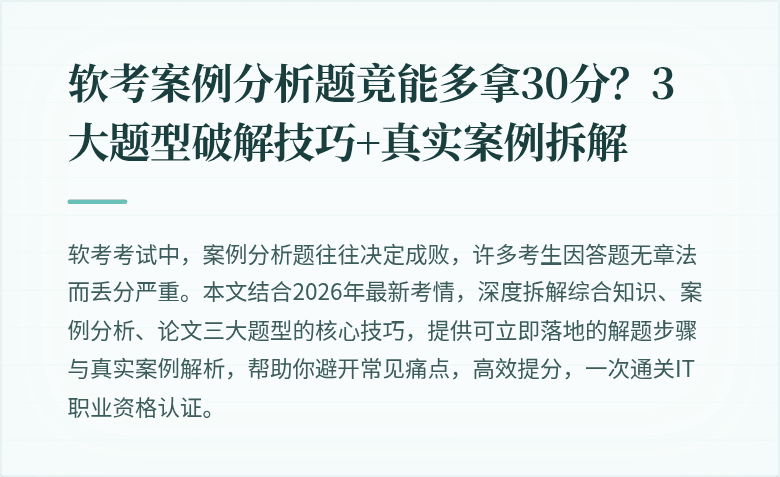 软考案例分析题竟能多拿30分？3大题型破解技巧+真实案例拆解

软考考试中，案例分析题往往决定成败，许多考生因答题无章法而丢分严重。本文结合2026年最新考情，深度拆解综合知识、案例分析、论文三大题型的核心技巧，提供可立即落地的解题步骤与真实案例解析，帮助你避开常见痛点，高效提分，一次通关IT职业资格认证。